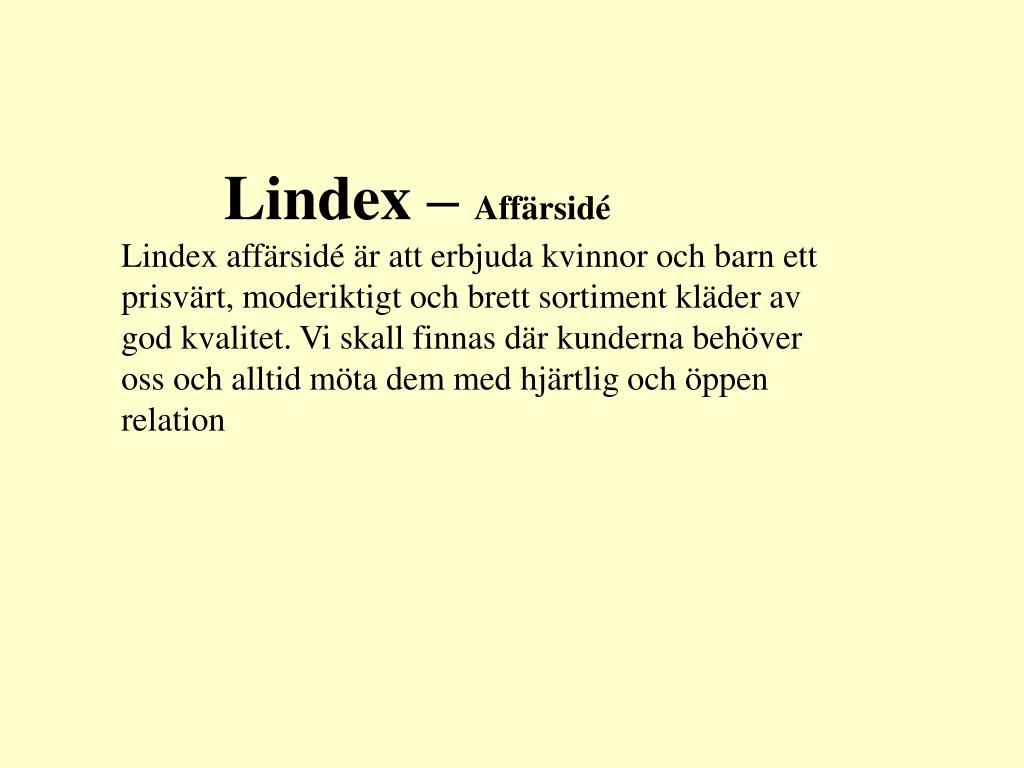 Lindex – Affärsidé

Lindex affärsidé är att erbjuda kvinnor och barn ett prisvärt, moderiktigt och brett sortiment kläder av god kvalitet. Vi skall finnas där kunderna behöver oss och alltid möta dem med hjärtlig och öppen relation